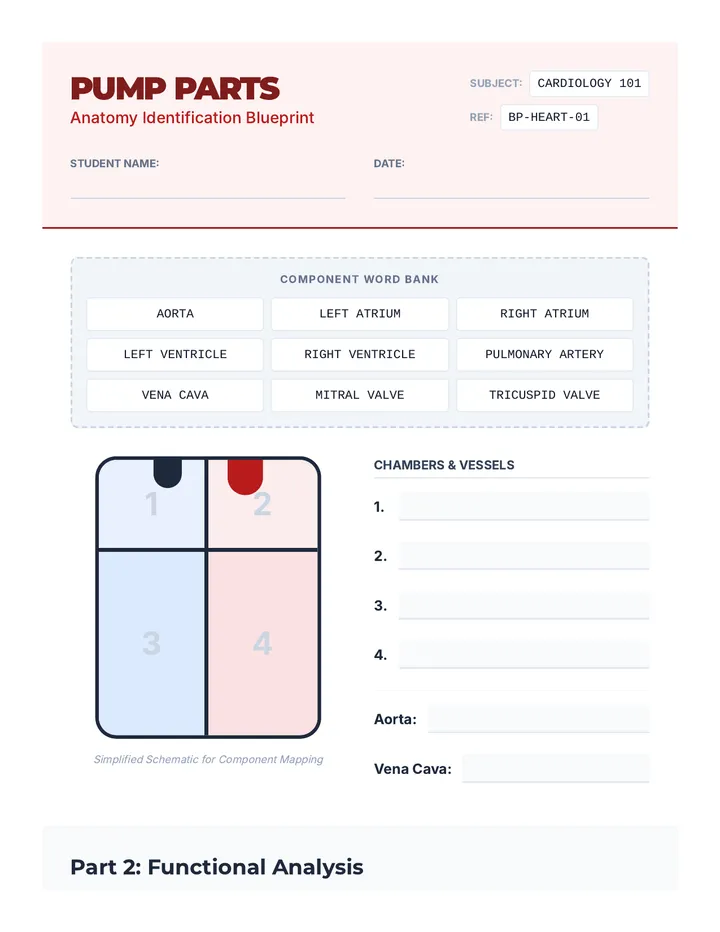 PUMP PARTS
Anatomy Identification Blueprint

SUBJECT: CARDIOLOGY 101
REF: BP-HEART-01

STUDENT NAME:
DATE:

COMPONENT WORD BANK

| AORTA | LEFT ATRIUM | RIGHT ATRIUM |
|---|---|---|
| LEFT VENTRICLE | RIGHT VENTRICLE | PULMONARY ARTERY |
| VENA CAVA | MITRAL VALVE | TRICUSPID VALVE |

1
2
3
4

Simplified Schematic for Component Mapping

CHAMBERS & VESSELS
1.
2.
3.
4.
Aorta:
Vena Cava:

Part 2: Functional Analysis